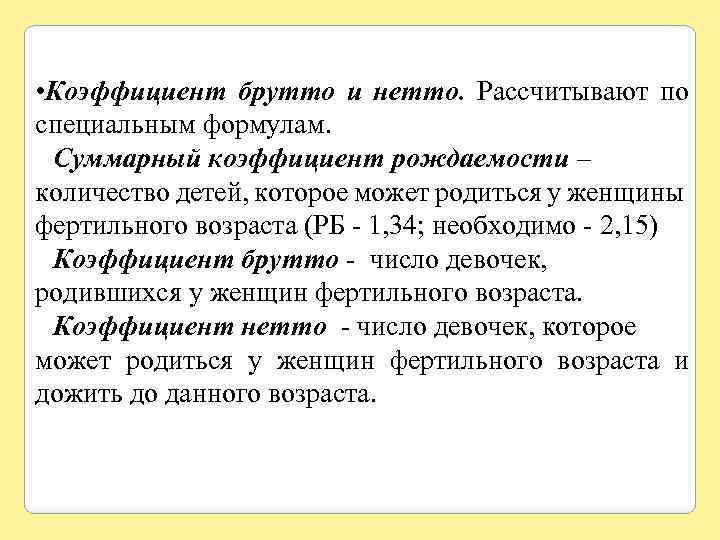 •Коэффициент брутто и нетто. Рассчитывают по специальным формулам.

Суммарный коэффициент рождаемости – количество детей, которое может родиться у женщины фертильного возраста (РБ - 1,34; необходимо - 2,15)

Коэффициент брутто - число девочек, родившихся у женщин фертильного возраста.

Коэффициент нетто - число девочек, которое может родиться у женщин фертильного возраста и дожить до данного возраста.